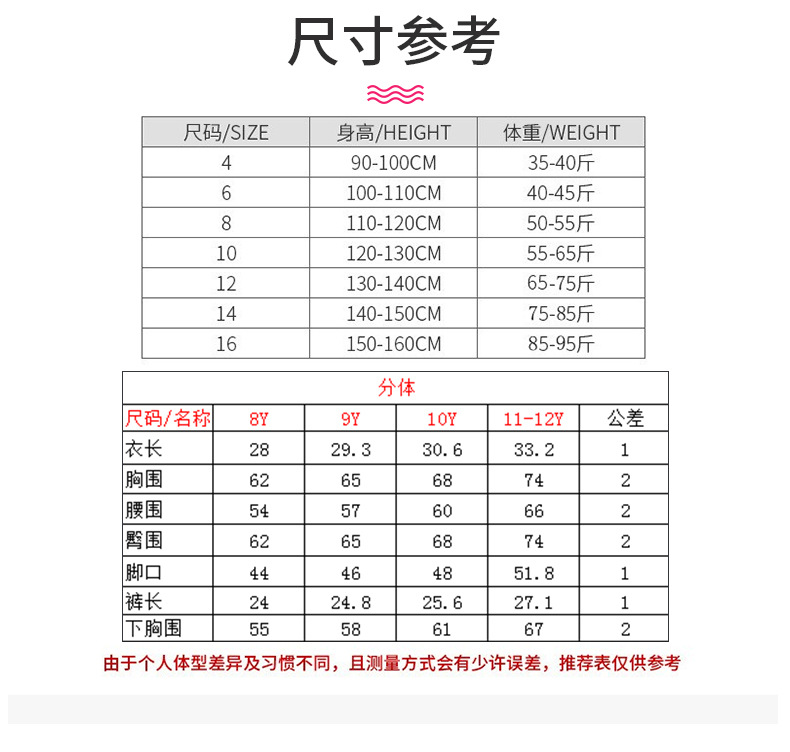 尺寸参考

| 尺码/SIZE | 身高/HEIGHT | 体重/WEIGHT |
|---|---|---|
| 4 | 90-100CM | 35-40斤 |
| 6 | 100-110CM | 40-45斤 |
| 8 | 110-120CM | 50-55斤 |
| 10 | 120-130CM | 55-65斤 |
| 12 | 130-140CM | 65-75斤 |
| 14 | 140-150CM | 75-85斤 |
| 16 | 150-160CM | 85-95斤 |

分体

| 尺码/名称 | 8Y | 9Y | 10Y | 11-12Y | 公差 |
|---|---|---|---|---|---|
| 衣长 | 28 | 29.3 | 30.6 | 33.2 | 1 |
| 胸围 | 62 | 65 | 68 | 74 | 2 |
| 腰围 | 54 | 57 | 60 | 66 | 2 |
| 臀围 | 62 | 65 | 68 | 74 | 2 |
| 脚口 | 44 | 46 | 48 | 51.8 | 1 |
| 裤长 | 24 | 24.8 | 25.6 | 27.1 | 1 |
| 下胸围 | 55 | 58 | 61 | 67 | 2 |

由于个人体型差异及习惯不同，且测量方式会有少许误差，推荐表仅供参考